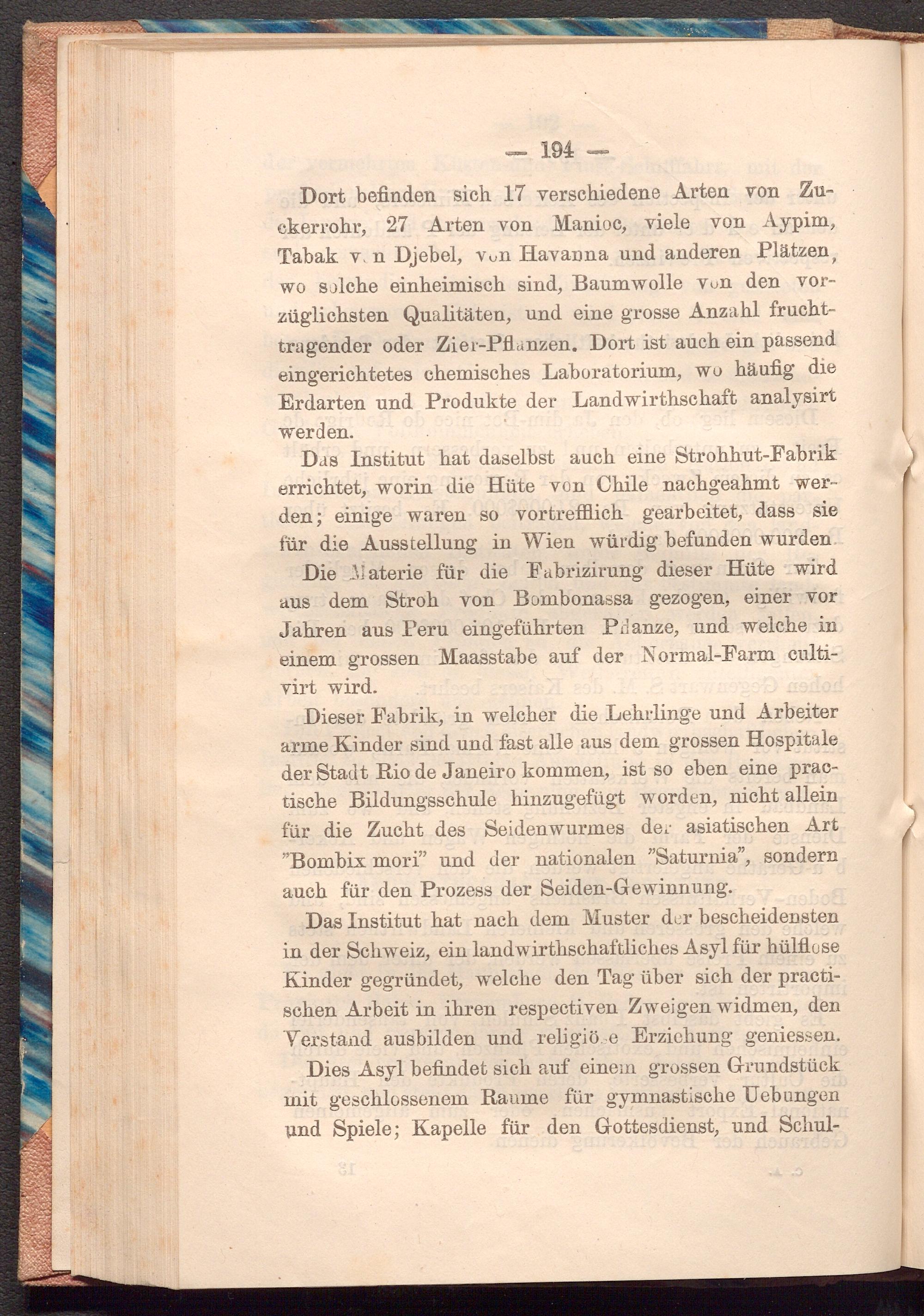 — 194 —

Dort befinden sich 17 verschiedene Arten von Zuckerrohr, 27 Arten von Manioc, viele von Aypim, Tabak von Djebel, von Havanna und anderen Plätzen, wo solche einheimisch sind, Baumwolle von den vorzüglichsten Qualitäten, und eine grosse Anzahl fruchttragender oder Zier-Pflanzen. Dort ist auch ein passend eingerichtetes chemisches Laboratorium, wo häufig die Erdarten und Produkte der Landwirthschaft analysirt werden.

Das Institut hat daselbst auch eine Strohhut-Fabrik errichtet, worin die Hüte von Chile nachgeahmt werden; einige waren so vortrefflich gearbeitet, dass sie für die Ausstellung in Wien würdig befunden wurden.

Die Materie für die Fabrizirung dieser Hüte wird aus dem Stroh von Bombonassa gezogen, einer vor Jahren aus Peru eingeführten Pflanze, und welche in einem grossen Maasstabe auf der Normal-Farm cultivirt wird.

Dieser Fabrik, in welcher die Lehrlinge und Arbeiter arme Kinder sind und fast alle aus dem grossen Hospitale der Stadt Rio de Janeiro kommen, ist so eben eine practische Bildungsschule hinzugefügt worden, nicht allein für die Zucht des Seidenwurmes der asiatischen Art "Bombix mori" und der nationalen "Saturnia", sondern auch für den Prozess der Seiden-Gewinnung.

Das Institut hat nach dem Muster der bescheidensten in der Schweiz, ein landwirthschaftliches Asyl für hülflose Kinder gegründet, welche den Tag über sich der practischen Arbeit in ihren respectiven Zweigen widmen, den Verstand ausbilden und religiöse Erziehung geniessen.

Dies Asyl befindet sich auf einem grossen Grundstück mit geschlossenem Raume für gymnastische Uebungen und Spiele; Kapelle für den Gottesdienst, und Schul-